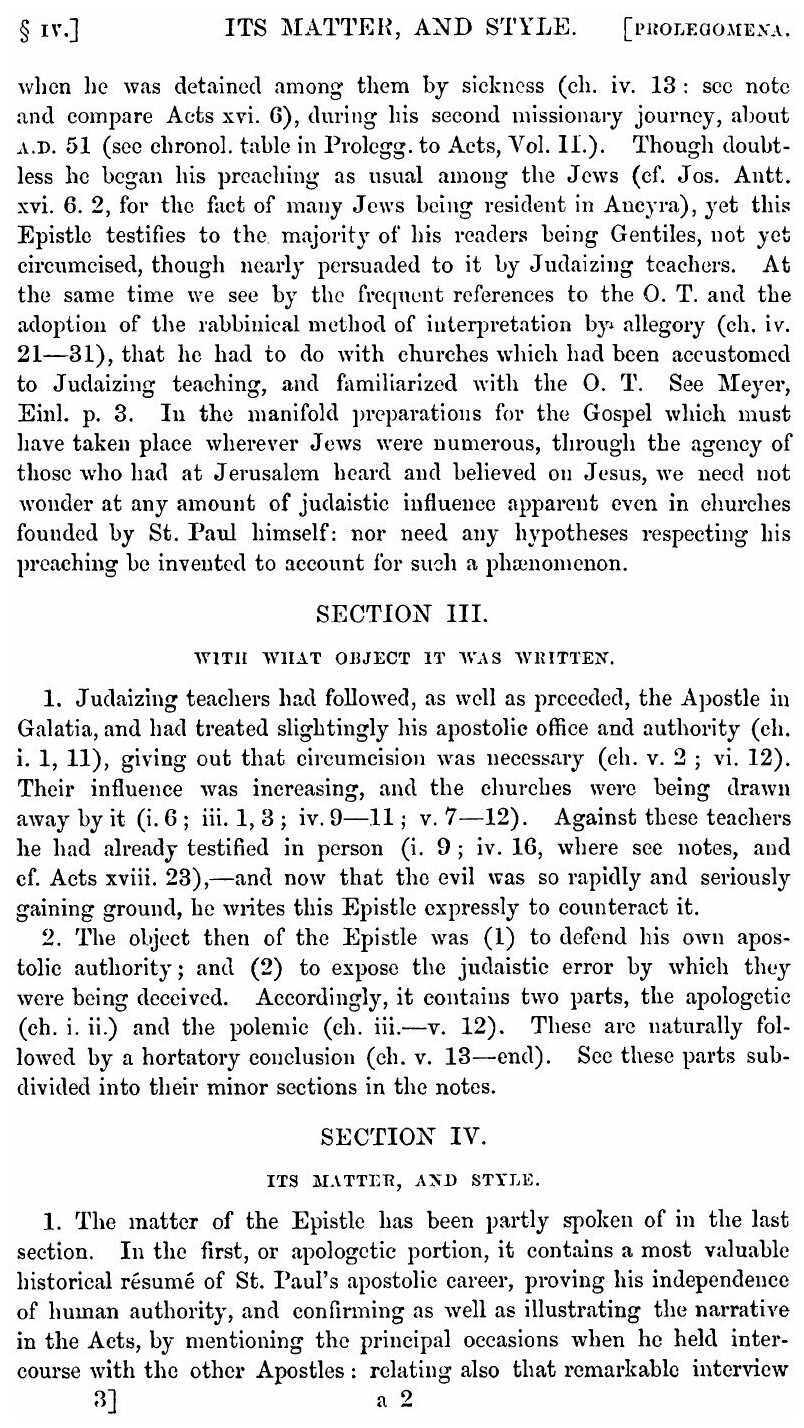 § IV.] ITS MATTER, AND STYLE. [PROLEGOMENA.

when he was detained among them by sickness (ch. iv. 13: see note and compare Acts xvi. 6), during his second missionary journey, about A.D. 51 (see chronol. table in Prolegg. to Acts, Vol. II.). Though doubtless he began his preaching as usual among the Jews (cf. Jos. Antt. xvi. 6. 2, for the fact of many Jews being resident in Ancyra), yet this Epistle testifies to the majority of his readers being Gentiles, not yet circumcised, though nearly persuaded to it by Judaizing teachers. At the same time we see by the frequent references to the O. T. and the adoption of the rabbinical method of interpretation by allegory (ch. iv. 21—31), that he had to do with churches which had been accustomed to Judaizing teaching, and familiarized with the O. T. See Meyer, Einl. p. 3. In the manifold preparations for the Gospel which must have taken place wherever Jews were numerous, through the agency of those who had at Jerusalem heard and believed on Jesus, we need not wonder at any amount of judaistic influence apparent even in churches founded by St. Paul himself: nor need any hypotheses respecting his preaching be invented to account for such a phænomenon.

SECTION III.

WITH WHAT OBJECT IT WAS WRITTEN.

1. Judaizing teachers had followed, as well as preceded, the Apostle in Galatia, and had treated slightingly his apostolic office and authority (ch. i. 1, 11), giving out that circumcision was necessary (ch. v. 2; vi. 12). Their influence was increasing, and the churches were being drawn away by it (i. 6; iii. 1, 3; iv. 9—11; v. 7—12). Against these teachers he had already testified in person (i. 9; iv. 16, where see notes, and cf. Acts xviii. 23),—and now that the evil was so rapidly and seriously gaining ground, he writes this Epistle expressly to counteract it.

2. The object then of the Epistle was (1) to defend his own apostolic authority; and (2) to expose the judaistic error by which they were being deceived. Accordingly, it contains two parts, the apologetic (ch. i. ii.) and the polemic (ch. iii.—v. 12). These are naturally followed by a hortatory conclusion (ch. v. 13—end). See these parts subdivided into their minor sections in the notes.

SECTION IV.

ITS MATTER, AND STYLE.

1. The matter of the Epistle has been partly spoken of in the last section. In the first, or apologetic portion, it contains a most valuable historical résumé of St. Paul's apostolic career, proving his independence of human authority, and confirming as well as illustrating the narrative in the Acts, by mentioning the principal occasions when he held intercourse with the other Apostles: relating also that remarkable interview

3] a 2